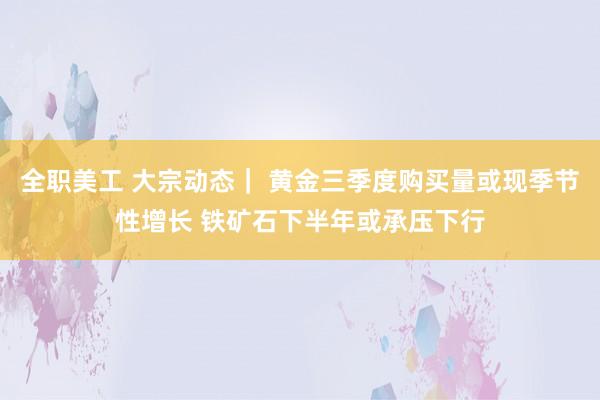 全职美工 大宗动态｜ 黄金三季度购买量或现季节性增长 铁矿石下半年或承压下行